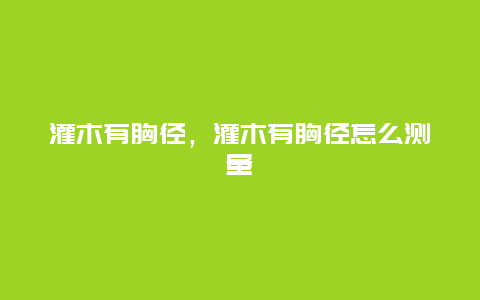 灌木有胸径，灌木有胸径怎么测量